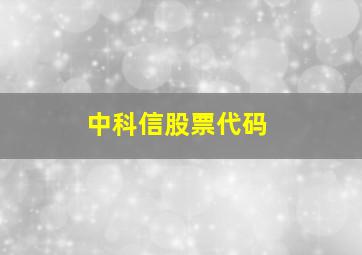 中科信股票代码